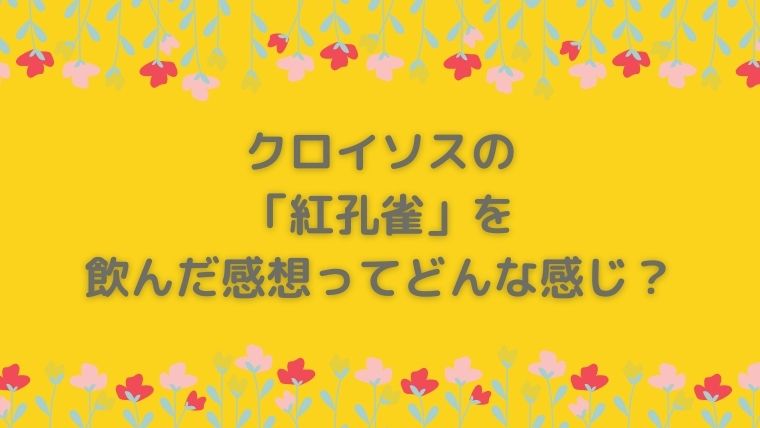 クロイソスの
「紅孔雀」を
飲んだ感想ってどんな感じ？